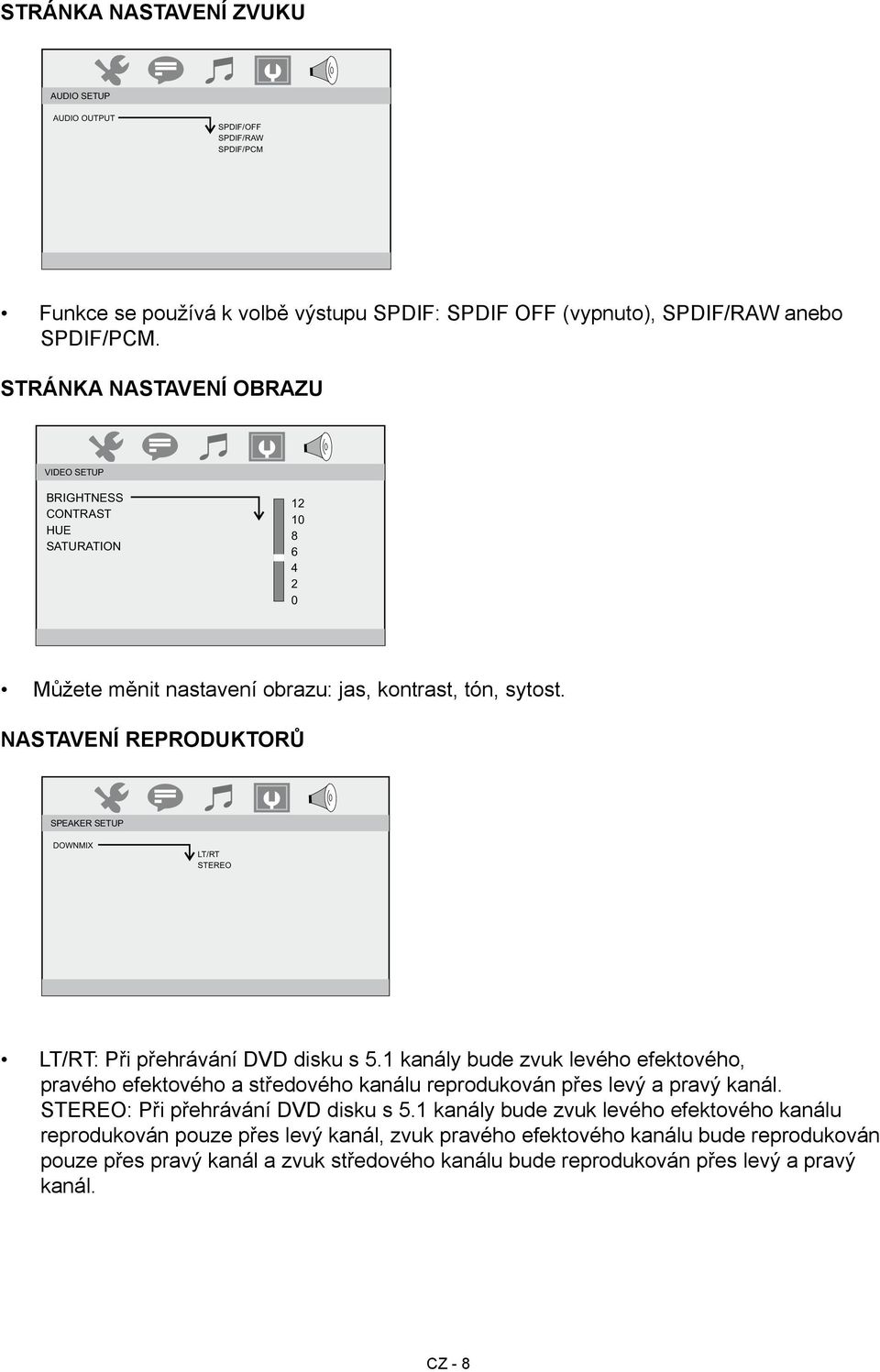 STRÁNKA NASTAVENÍ ZVUKU

AUDIO SETUP

AUDIO OUTPUT

SPDIF/OFF
SPDIF/RAW
SPDIF/PCM

• Funkce se používá k volbě výstupu SPDIF: SPDIF OFF (vypnuto), SPDIF/RAW anebo SPDIF/PCM.

STRÁNKA NASTAVENÍ OBRAZU

VIDEO SETUP

BRIGHTNESS
CONTRAST
HUE
SATURATION

12
10
8
6
4
2
0

• Můžete měnit nastavení obrazu: jas, kontrast, tón, sytost.

NASTAVENÍ REPRODUKTORŮ

SPEAKER SETUP

DOWNMIX

LT/RT
STEREO

• LT/RT: Při přehrávání DVD disku s 5.1 kanály bude zvuk levého efektového, pravého efektového a středového kanálu reprodukován přes levý a pravý kanál. STEREO: Při přehrávání DVD disku s 5.1 kanály bude zvuk levého efektového kanálu reprodukován pouze přes levý kanál, zvuk pravého efektového kanálu bude reprodukován pouze přes pravý kanál a zvuk středového kanálu bude reprodukován přes levý a pravý kanál.

CZ - 8